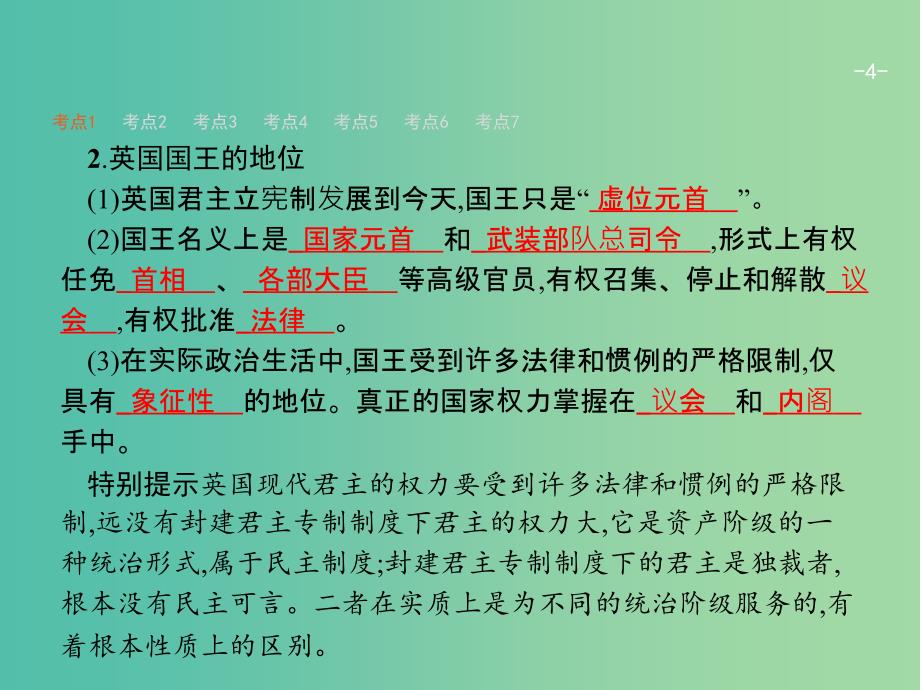 -4-

考点1 考点2 考点3 考点4 考点5 考点6 考点7

2.英国国王的地位

(1)英国君主立宪制发展到今天,国王只是“虚位元首”。

(2)国王名义上是国家元首和武装部队总司令,形式上有权任免首相、各部大臣等高级官员,有权召集、停止和解散议会,有权批准法律。

(3)在实际政治生活中,国王受到许多法律和惯例的严格限制,仅具有象征性的地位。真正的国家权力掌握在议会和内阁手中。

特别提示英国现代君主的权力要受到许多法律和惯例的严格限制,远没有封建君主专制制度下君主的权力大,它是资产阶级的一种统治形式,属于民主制度;封建君主专制制度下的君主是独裁者,根本没有民主可言。二者在实质上是为不同的统治阶级服务的,有着根本性质上的区别。